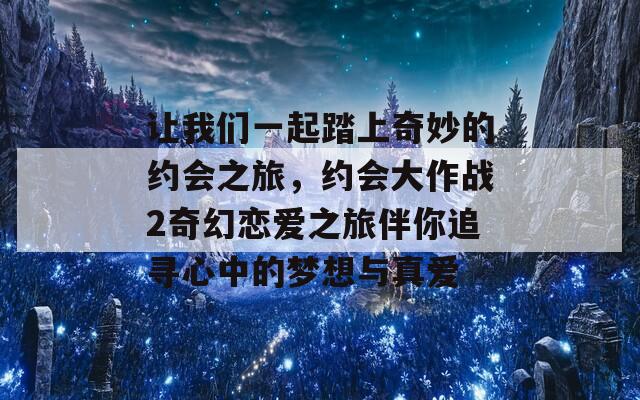 让我们一起踏上奇妙的约会之旅，约会大作战2奇幻恋爱之旅伴你追寻心中的梦想与真爱